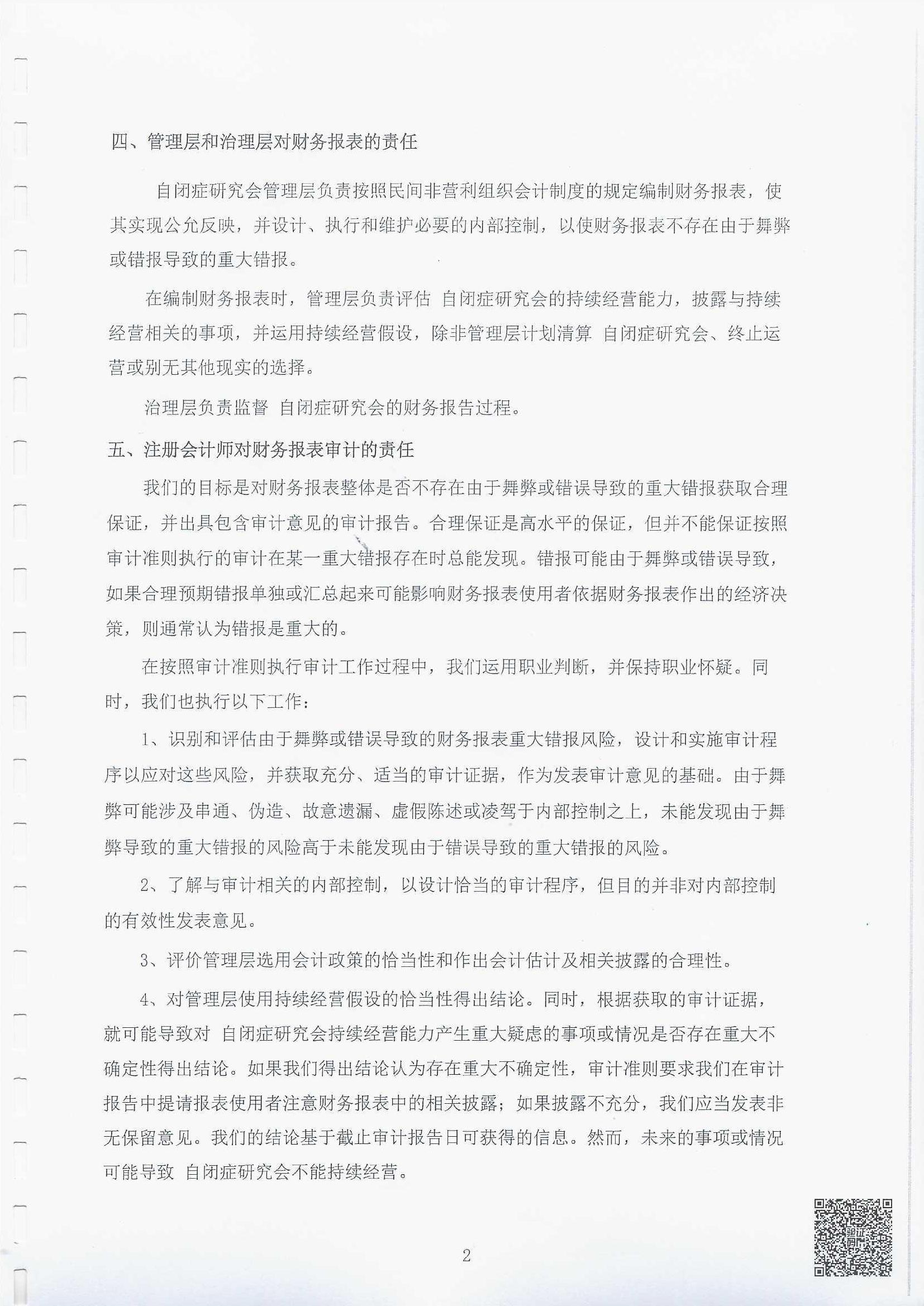 四、管理层和治理层对财务报表的责任

自闭症研究会管理层负责按照民间非营利组织会计制度的规定编制财务报表，使其实现公允反映，并设计、执行和维护必要的内部控制，以使财务报表不存在由于舞弊或错报导致的重大错报。

在编制财务报表时，管理层负责评估 自闭症研究会的持续经营能力，披露与持续经营相关的事项，并运用持续经营假设，除非管理层计划清算 自闭症研究会、终止运营或别无其他现实的选择。

治理层负责监督 自闭症研究会的财务报告过程。

五、注册会计师对财务报表审计的责任

我们的目标是对财务报表整体是否不存在由于舞弊或错误导致的重大错报获取合理保证，并出具包含审计意见的审计报告。合理保证是高水平的保证，但并不能保证按照审计准则执行的审计在某一重大错报存在时总能发现。错报可能由于舞弊或错误导致，如果合理预期错报单独或汇总起来可能影响财务报表使用者依据财务报表作出的经济决策，则通常认为错报是重大的。

在按照审计准则执行审计工作过程中，我们运用职业判断，并保持职业怀疑。同时，我们也执行以下工作：

1、识别和评估由于舞弊或错误导致的财务报表重大错报风险，设计和实施审计程序以应对这些风险，并获取充分、适当的审计证据，作为发表审计意见的基础。由于舞弊可能涉及串通、伪造、故意遗漏、虚假陈述或凌驾于内部控制之上，未能发现由于舞弊导致的重大错报的风险高于未能发现由于错误导致的重大错报的风险。

2、了解与审计相关的内部控制，以设计恰当的审计程序，但目的并非对内部控制的有效性发表意见。

3、评价管理层选用会计政策的恰当性和作出会计估计及相关披露的合理性。

4、对管理层使用持续经营假设的恰当性得出结论。同时，根据获取的审计证据，就可能导致对 自闭症研究会持续经营能力产生重大疑虑的事项或情况是否存在重大不确定性得出结论。如果我们得出结论认为存在重大不确定性，审计准则要求我们在审计报告中提请报表使用者注意财务报表中的相关披露；如果披露不充分，我们应当发表非无保留意见。我们的结论基于截止审计报告日可获得的信息。然而，未来的事项或情况可能导致 自闭症研究会不能持续经营。

2